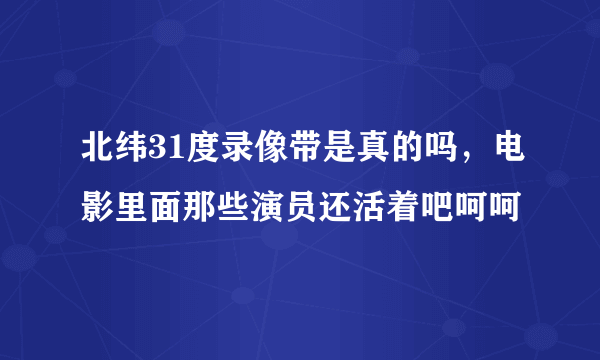 北纬31度录像带是真的吗，电影里面那些演员还活着吧呵呵